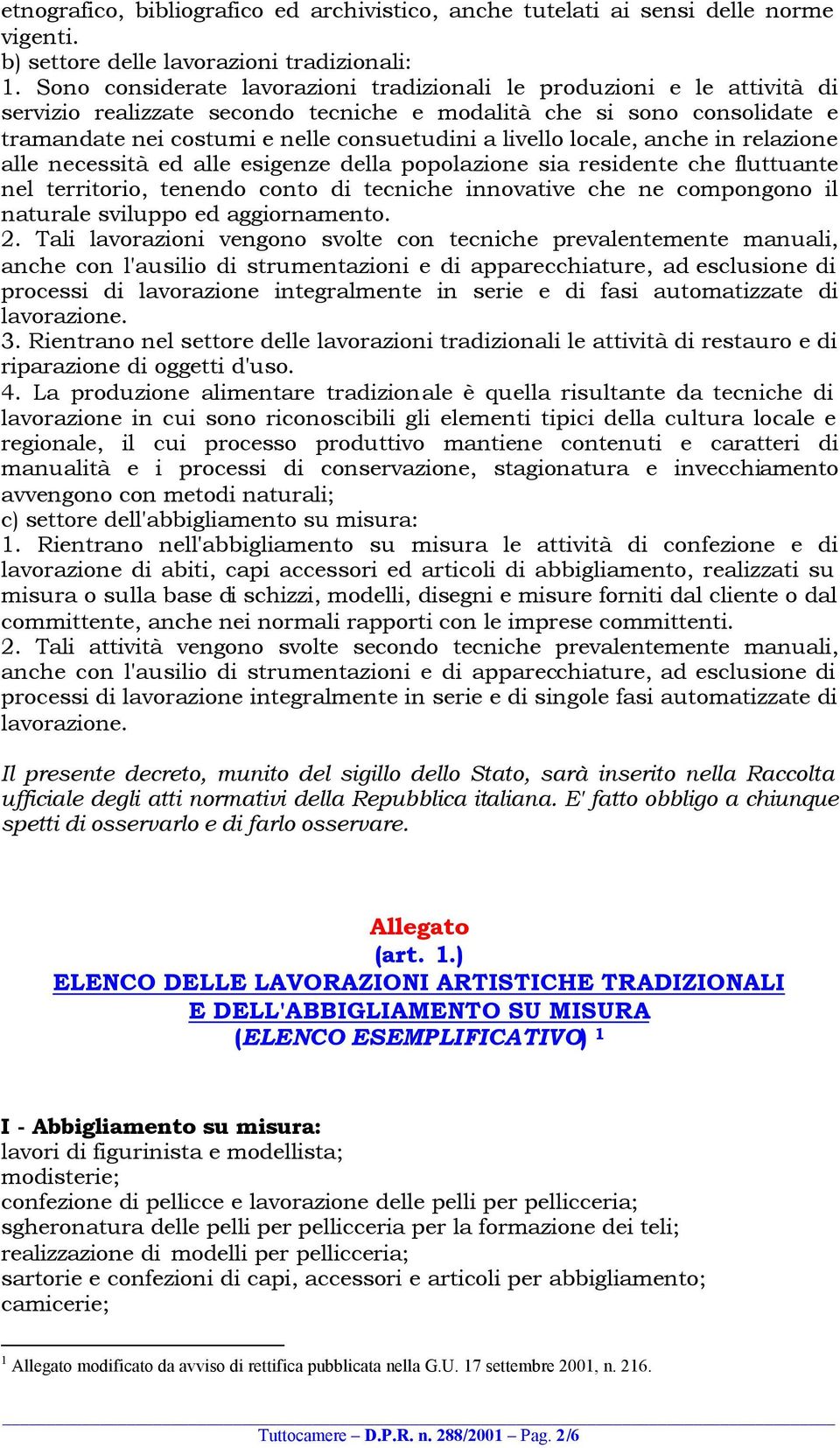 etnografico, bibliografico ed archivistico, anche tutelati ai sensi delle norme vigenti.
b) settore delle lavorazioni tradizionali:
1. Sono considerate lavorazioni tradizionali le produzioni e le attività di servizio realizzate secondo tecniche e modalità che si sono consolidate e tramandate nei costumi e nelle consuetudini a livello locale, anche in relazione alle necessità ed alle esigenze della popolazione sia residente che fluttuante nel territorio, tenendo conto di tecniche innovative che ne compongono il naturale sviluppo ed aggiornamento.
2. Tali lavorazioni vengono svolte con tecniche prevalentemente manuali, anche con l'ausilio di strumentazioni e di apparecchiature, ad esclusione di processi di lavorazione integralmente in serie e di fasi automatizzate di lavorazione.
3. Rientrano nel settore delle lavorazioni tradizionali le attività di restauro e di riparazione di oggetti d'uso.
4. La produzione alimentare tradizionale è quella risultante da tecniche di lavorazione in cui sono riconoscibili gli elementi tipici della cultura locale e regionale, il cui processo produttivo mantiene contenuti e caratteri di manualità e i processi di conservazione, stagionatura e invecchiamento avvengono con metodi naturali;
c) settore dell'abbigliamento su misura:
1. Rientrano nell'abbigliamento su misura le attività di confezione e di lavorazione di abiti, capi accessori ed articoli di abbigliamento, realizzati su misura o sulla base di schizzi, modelli, disegni e misure forniti dal cliente o dal committente, anche nei normali rapporti con le imprese committenti.
2. Tali attività vengono svolte secondo tecniche prevalentemente manuali, anche con l'ausilio di strumentazioni e di apparecchiature, ad esclusione di processi di lavorazione integralmente in serie e di singole fasi automatizzate di lavorazione.

Il presente decreto, munito del sigillo dello Stato, sarà inserito nella Raccolta ufficiale degli atti normativi della Repubblica italiana. E' fatto obbligo a chiunque spetti di osservarlo e di farlo osservare.

Allegato
(art. 1.)
ELENCO DELLE LAVORAZIONI ARTISTICHE TRADIZIONALI E DELL'ABBIGLIAMENTO SU MISURA
(ELENCO ESEMPLIFICATIVO) $^1$

I - Abbigliamento su misura:
lavori di figurinista e modellista;
modisterie;
confezione di pellicce e lavorazione delle pelli per pellicceria;
sgheronatura delle pelli per pellicceria per la formazione dei teli;
realizzazione di modelli per pellicceria;
sartorie e confezioni di capi, accessori e articoli per abbigliamento;
camicerie;

$^1$ Allegato modificato da avviso di rettifica pubblicata nella G.U. 17 settembre 2001, n. 216.

Tuttocamere – D.P.R. n. 288/2001 – Pag. 2/6